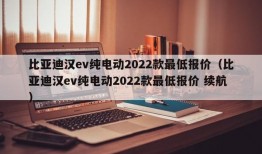 比亚迪汉ev纯电动2022款最低报价（比亚迪汉ev纯电动2022款最低报价 续航）